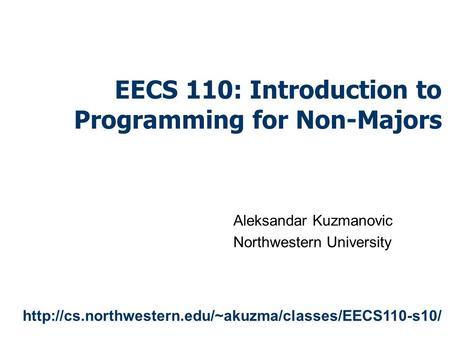 EECS 110: Introduction to Programming for Non-Majors

Aleksandar Kuzmanovic
Northwestern University

http://cs.northwestern.edu/~akuzma/classes/EECS110-s10/